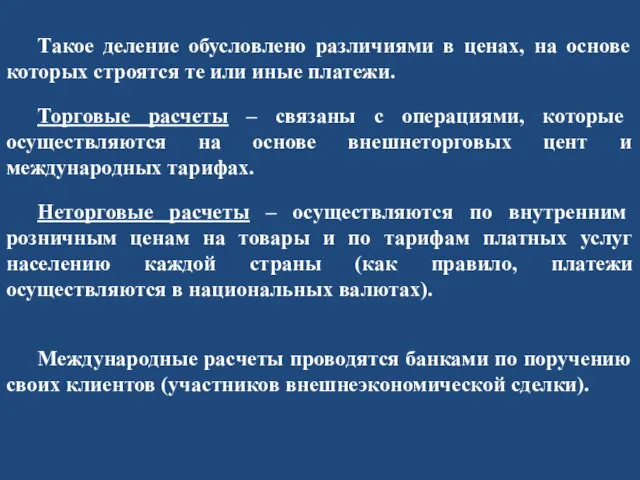 Такое деление обусловлено различиями в ценах, на основе которых строятся те или иные платежи.

Торговые расчеты – связаны с операциями, которые осуществляются на основе внешнеторговых цент и международных тарифах.

Неторговые расчеты – осуществляются по внутренним розничным ценам на товары и по тарифам платных услуг населению каждой страны (как правило, платежи осуществляются в национальных валютах).

Международные расчеты проводятся банками по поручению своих клиентов (участников внешнеэкономической сделки).